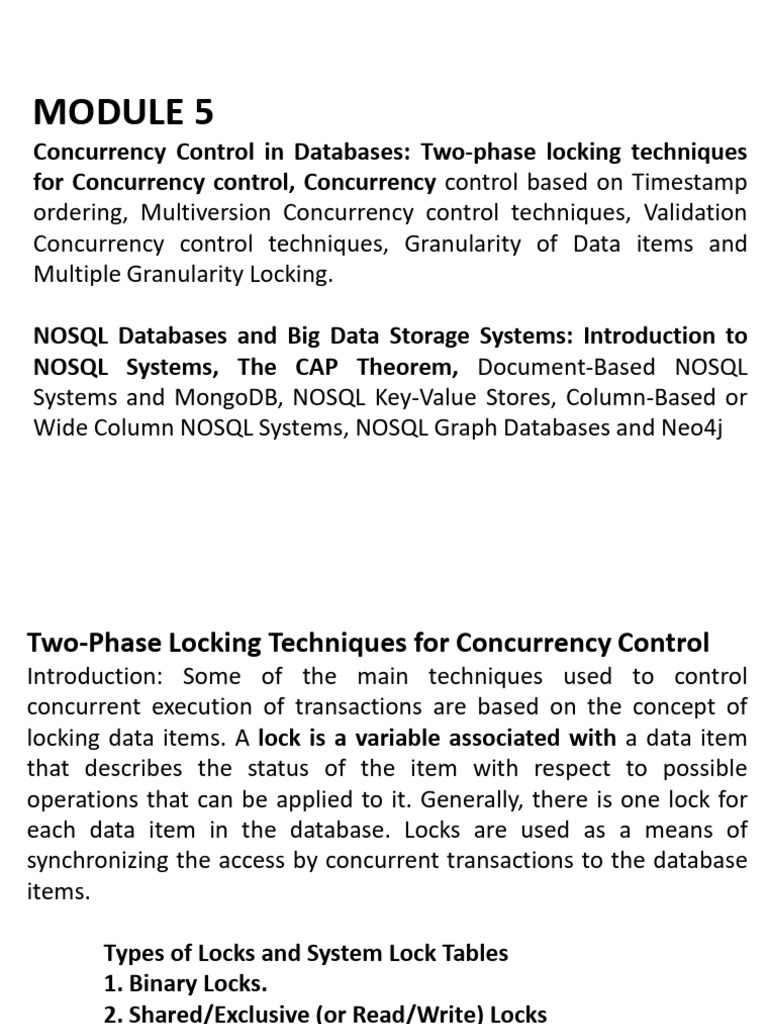 MODULE 5

Concurrency Control in Databases: Two-phase locking techniques for Concurrency control, Concurrency control based on Timestamp ordering, Multiversion Concurrency control techniques, Validation Concurrency control techniques, Granularity of Data items and Multiple Granularity Locking.

NOSQL Databases and Big Data Storage Systems: Introduction to NOSQL Systems, The CAP Theorem, Document-Based NOSQL Systems and MongoDB, NOSQL Key-Value Stores, Column-Based or Wide Column NOSQL Systems, NOSQL Graph Databases and Neo4j

Two-Phase Locking Techniques for Concurrency Control

Introduction: Some of the main techniques used to control concurrent execution of transactions are based on the concept of locking data items. A lock is a variable associated with a data item that describes the status of the item with respect to possible operations that can be applied to it. Generally, there is one lock for each data item in the database. Locks are used as a means of synchronizing the access by concurrent transactions to the database items.

Types of Locks and System Lock Tables
1. Binary Locks.
2. Shared/Exclusive (or Read/Write) Locks